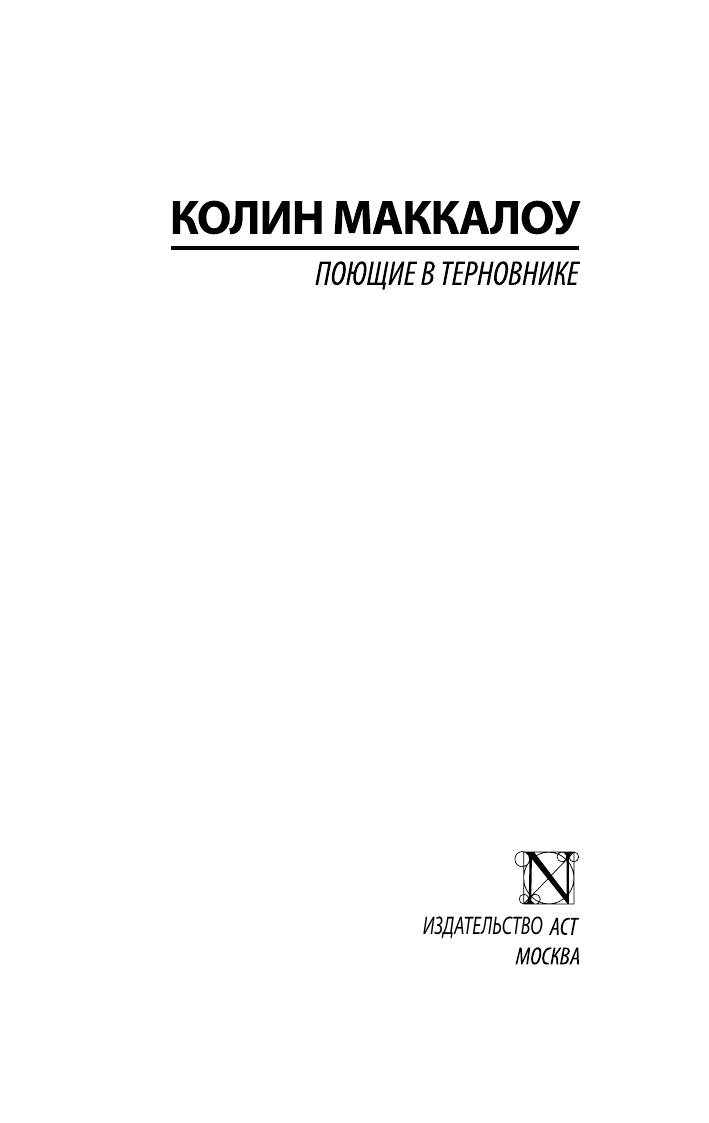 КОЛИН МАККАЛОУ

ПОЮЩИЕ В ТЕРНОВНИКЕ

N

ИЗДАТЕЛЬСТВО АСТ
МОСКВА